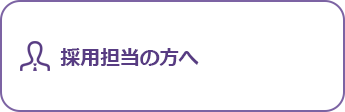 採用担当の方へ